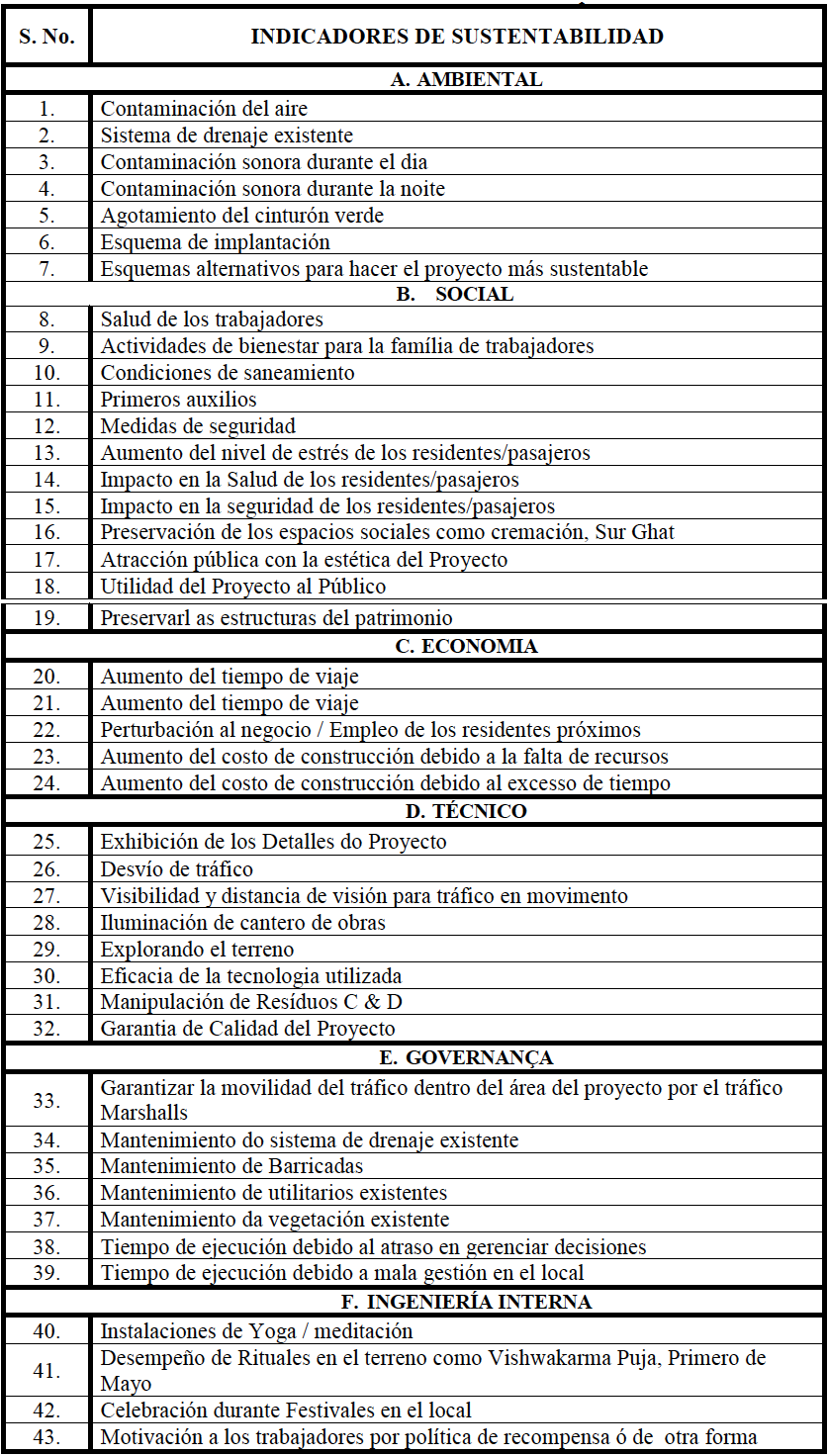 | S. No. | INDICADORES DE SUSTENTABILIDAD |
|---|---|
| | A. AMBIENTAL |
| 1. | Contaminación del aire |
| 2. | Sistema de drenaje existente |
| 3. | Contaminación sonora durante el dia |
| 4. | Contaminación sonora durante la noite |
| 5. | Agotamiento del cinturón verde |
| 6. | Esquema de implantación |
| 7. | Esquemas alternativos para hacer el proyecto más sustentable |
| | B. SOCIAL |
| 8. | Salud de los trabajadores |
| 9. | Actividades de bienestar para la família de trabajadores |
| 10. | Condiciones de saneamiento |
| 11. | Primeros auxilios |
| 12. | Medidas de seguridad |
| 13. | Aumento del nivel de estrés de los residentes/pasajeros |
| 14. | Impacto en la Salud de los residentes/pasajeros |
| 15. | Impacto en la seguridad de los residentes/pasajeros |
| 16. | Preservación de los espacios sociales como cremación, Sur Ghat |
| 17. | Atracción pública con la estética del Proyecto |
| 18. | Utilidad del Proyecto al Público |
| 19. | Preservarl as estructuras del patrimonio |
| | C. ECONOMIA |
| 20. | Aumento del tiempo de viaje |
| 21. | Aumento del tiempo de viaje |
| 22. | Perturbación al negocio / Empleo de los residentes próximos |
| 23. | Aumento del costo de construcción debido a la falta de recursos |
| 24. | Aumento del costo de construcción debido al excesso de tiempo |
| | D. TÉCNICO |
| 25. | Exhibición de los Detalles do Proyecto |
| 26. | Desvío de tráfico |
| 27. | Visibilidad y distancia de visión para tráfico en movimento |
| 28. | Iluminación de cantero de obras |
| 29. | Explorando el terreno |
| 30. | Eficacia de la tecnologia utilizada |
| 31. | Manipulación de Resíduos C & D |
| 32. | Garantia de Calidad del Proyecto |
| | E. GOVERNANÇA |
| 33. | Garantizar la movilidad del tráfico dentro del área del proyecto por el tráfico Marshalls |
| 34. | Mantenimiento do sistema de drenaje existente |
| 35. | Mantenimiento de Barricadas |
| 36. | Mantenimiento de utilitarios existentes |
| 37. | Mantenimiento da vegetación existente |
| 38. | Tiempo de ejecución debido al atraso en gerenciar decisiones |
| 39. | Tiempo de ejecución debido a mala gestión en el local |
| | F. INGENIERÍA INTERNA |
| 40. | Instalaciones de Yoga / meditación |
| 41. | Desempeño de Rituales en el terreno como Vishwakarma Puja, Primero de Mayo |
| 42. | Celebración durante Festivales en el local |
| 43. | Motivación a los trabajadores por política de recompensa ó de otra forma |